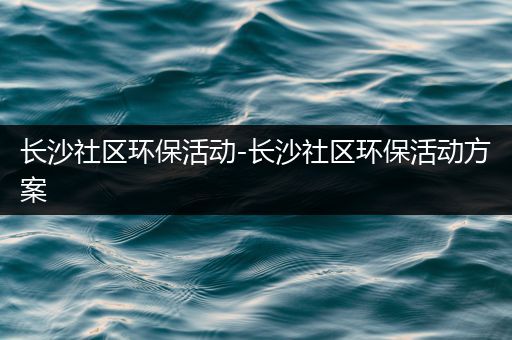 长沙社区环保活动-长沙社区环保活动方案